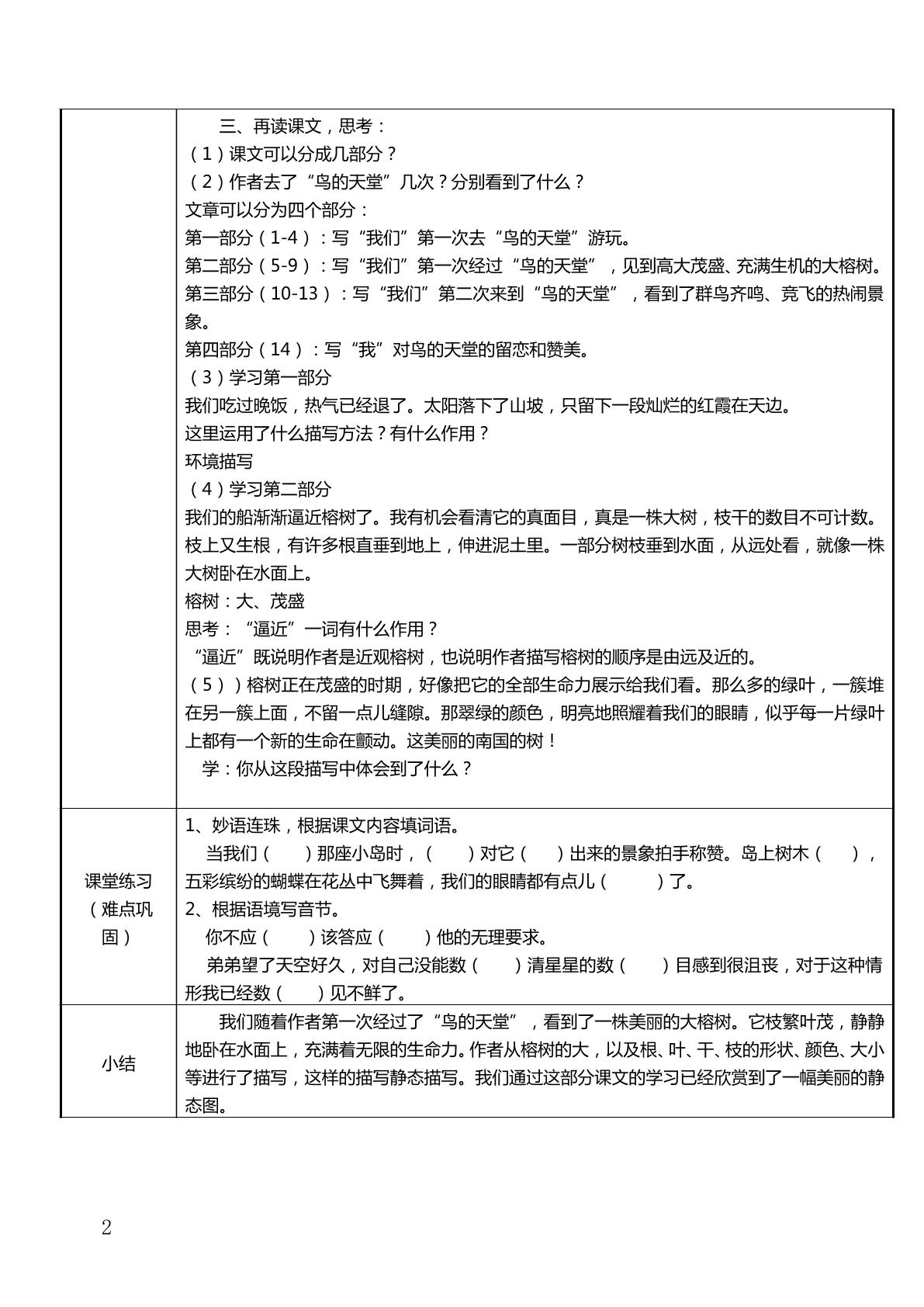 |  | 三、再读课文，思考：<br>（1）课文可以分成几部分？<br>（2）作者去了“鸟的天堂”几次？分别看到了什么？<br>文章可以分为四个部分：<br>第一部分（1-4）：写“我们”第一次去“鸟的天堂”游玩。<br>第二部分（5-9）：写“我们”第一次经过“鸟的天堂”，见到高大茂盛、充满生机的大榕树。<br>第三部分（10-13）：写“我们”第二次来到“鸟的天堂”，看到了群鸟齐鸣、竞飞的热闹景象。<br>第四部分（14）：写“我”对鸟的天堂的留恋和赞美。<br>（3）学习第一部分<br>我们吃过晚饭，热气已经退了。太阳落下了山坡，只留下一段灿烂的红霞在天边。<br>这里运用了什么描写方法？有什么作用？<br>环境描写<br>（4）学习第二部分<br>我们的船渐渐逼近榕树了。我有机会看清它的真面目，真是一株大树，枝干的数目不可计数。枝上又生根，有许多根直垂到地上，伸进泥土里。一部分树枝垂到水面，从远处看，就像一株大树卧在水面上。<br>榕树：大、茂盛<br>思考：“逼近”一词有什么作用？<br>“逼近”既说明作者是近观榕树，也说明作者描写榕树的顺序是由远及近的。<br>（5））榕树正在茂盛的时期，好像把它的全部生命力展示给我们看。那么多的绿叶，一簇堆在另一簇上面，不留一点儿缝隙。那翠绿的颜色，明亮地照耀着我们的眼睛，似乎每一片绿叶上都有一个新的生命在颤动。这美丽的南国的树！<br>学：你从这段描写中体会到了什么？ |
|---|---|
| 课堂练习（难点巩固） | 1、妙语连珠，根据课文内容填词语。<br>当我们（ ）那座小岛时，（ ）对它（ ）出来的景象拍手称赞。岛上树木（ ），五彩缤纷的蝴蝶在花丛中飞舞着，我们的眼睛都有点儿（ ）了。<br>2、根据语境写音节。<br>你不应（ ）该答应（ ）他的无理要求。<br>弟弟望了天空好久，对自己没能数（ ）清星星的数（ ）目感到很沮丧，对于这种情形我已经数（ ）见不鲜了。 |
| 小结 | 我们随着作者第一次经过了“鸟的天堂”，看到了一株美丽的大榕树。它枝繁叶茂，静静地卧在水面上，充满着无限的生命力。作者从榕树的大，以及根、叶、干、枝的形状、颜色、大小等进行了描写，这样的描写静态描写。我们通过这部分课文的学习已经欣赏到了一幅美丽的静态图。 |

2